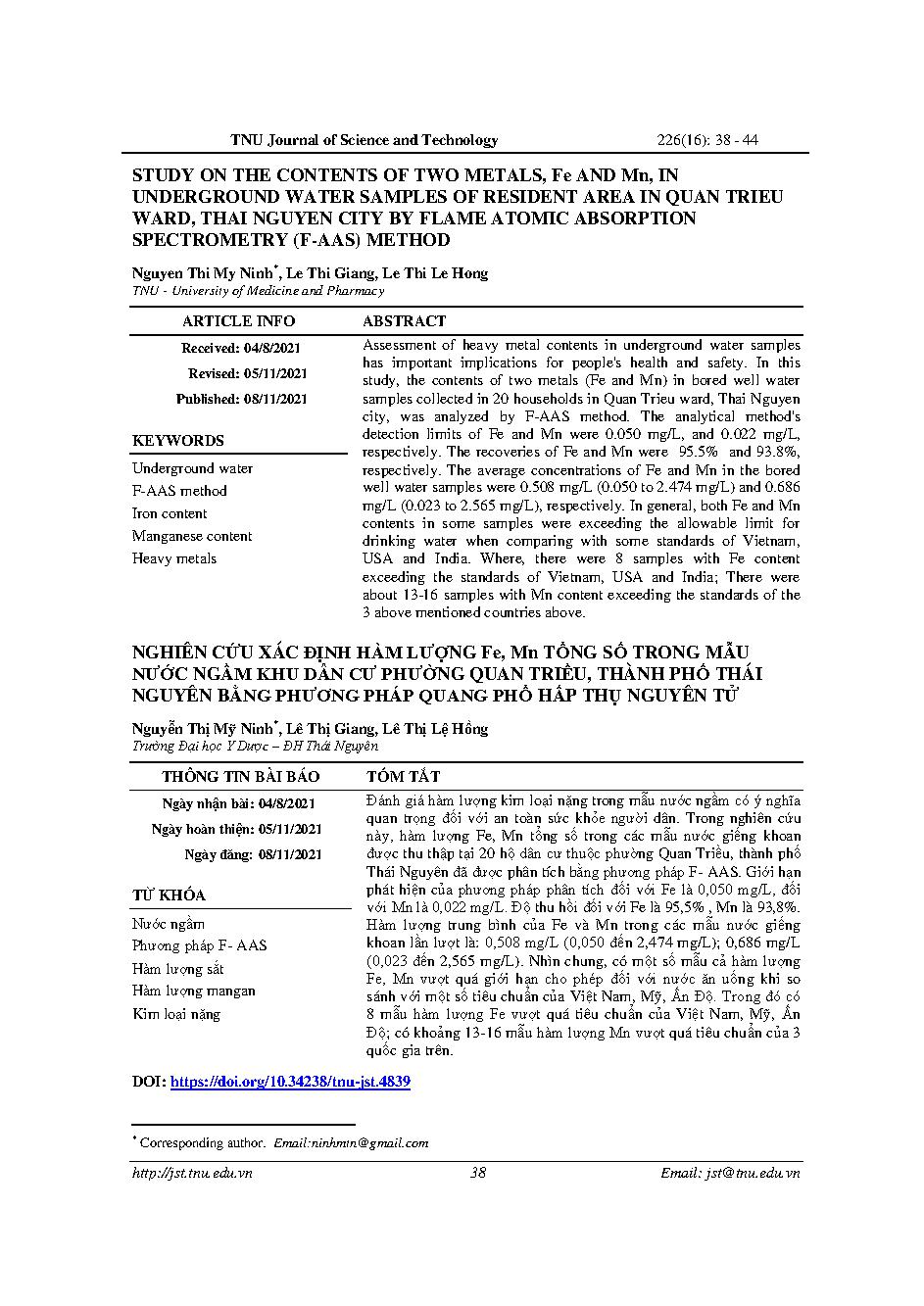 TNU Journal of Science and Technology 226(16): 38 - 44

STUDY ON THE CONTENTS OF TWO METALS, Fe AND Mn, IN UNDERGROUND WATER SAMPLES OF RESIDENT AREA IN QUAN TRIEU WARD, THAI NGUYEN CITY BY FLAME ATOMIC ABSORPTION SPECTROMETRY (F-AAS) METHOD

Nguyen Thi My Ninh*, Le Thi Giang, Le Thi Le Hong
TNU - University of Medicine and Pharmacy

ARTICLE INFO

Received: 04/8/2021
Revised: 05/11/2021
Published: 08/11/2021

KEYWORDS

Underground water
F-AAS method
Iron content
Manganese content
Heavy metals

ABSTRACT

Assessment of heavy metal contents in underground water samples has important implications for people's health and safety. In this study, the contents of two metals (Fe and Mn) in bored well water samples collected in 20 households in Quan Trieu ward, Thai Nguyen city, was analyzed by F-AAS method. The analytical method's detection limits of Fe and Mn were 0.050 mg/L, and 0.022 mg/L, respectively. The recoveries of Fe and Mn were 95.5% and 93.8%, respectively. The average concentrations of Fe and Mn in the bored well water samples were 0.508 mg/L (0.050 to 2.474 mg/L) and 0.686 mg/L (0.023 to 2.565 mg/L), respectively. In general, both Fe and Mn contents in some samples were exceeding the allowable limit for drinking water when comparing with some standards of Vietnam, USA and India. Where, there were 8 samples with Fe content exceeding the standards of Vietnam, USA and India; There were about 13-16 samples with Mn content exceeding the standards of the 3 above mentioned countries above.

NGHIÊN CỨU XÁC ĐỊNH HÀM LƯỢNG Fe, Mn TỔNG SỐ TRONG MẪU NƯỚC NGẦM KHU DÂN CƯ PHƯỜNG QUAN TRIỀU, THÀNH PHỐ THÁI NGUYÊN BẰNG PHƯƠNG PHÁP QUANG PHỔ HẤP THỤ NGUYÊN TỬ

Nguyễn Thị Mỹ Ninh*, Lê Thị Giang, Lê Thị Lệ Hồng
Trường Đại học Y Dược – ĐH Thái Nguyên

THÔNG TIN BÀI BÁO

Ngày nhận bài: 04/8/2021
Ngày hoàn thiện: 05/11/2021
Ngày đăng: 08/11/2021

TỪ KHÓA

Nước ngầm
Phương pháp F- AAS
Hàm lượng sắt
Hàm lượng mangan
Kim loại nặng

TÓM TẮT

Đánh giá hàm lượng kim loại nặng trong mẫu nước ngầm có ý nghĩa quan trọng đối với an toàn sức khỏe người dân. Trong nghiên cứu này, hàm lượng Fe, Mn tổng số trong các mẫu nước giếng khoan được thu thập tại 20 hộ dân cư thuộc phường Quan Triều, thành phố Thái Nguyên đã được phân tích bằng phương pháp F- AAS. Giới hạn phát hiện của phương pháp phân tích đối với Fe là 0,050 mg/L, đối với Mn là 0,022 mg/L. Độ thu hồi đối với Fe là 95,5% , Mn là 93,8%. Hàm lượng trung bình của Fe và Mn trong các mẫu nước giếng khoan lần lượt là: 0,508 mg/L (0,050 đến 2,474 mg/L); 0,686 mg/L (0,023 đến 2,565 mg/L). Nhìn chung, có một số mẫu cả hàm lượng Fe, Mn vượt quá giới hạn cho phép đối với nước ăn uống khi so sánh với một số tiêu chuẩn của Việt Nam, Mỹ, Ấn Độ. Trong đó có 8 mẫu hàm lượng Fe vượt quá tiêu chuẩn của Việt Nam, Mỹ, Ấn Độ; có khoảng 13-16 mẫu hàm lượng Mn vượt quá tiêu chuẩn của 3 quốc gia trên.

DOI: https://doi.org/10.34238/tnu-jst.4839

* Corresponding author. Email:ninhmtn@gmail.com

http://jst.tnu.edu.vn 38 Email: jst@tnu.edu.vn